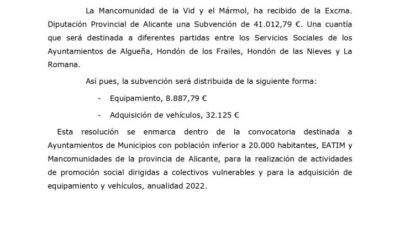 La Mancomunidad de la Vid y el Mármol, ha recibido de la Excma. Diputación Provincial de Alicante una Subvención de 41.012,79 €. Una cuantía que será destinada a diferentes partidas entre los Servicios Sociales de los Ayuntamientos de Algueña, Hondón de los Frailes, Hondón de las Nieves y La Romana.

Así pues, la subvención será distribuida de la siguiente forma:

- Equipamiento, 8.887,79 €

- Adquisición de vehículos, 32.125 €

Esta resolución se enmarca dentro de la convocatoria destinada a Ayuntamientos de Municipios con población inferior a 20.000 habitantes, EATIM y Mancomunidades de la provincia de Alicante, para la realización de actividades de promoción social dirigidas a colectivos vulnerables y para la adquisición de equipamiento y vehículos, anualidad 2022.